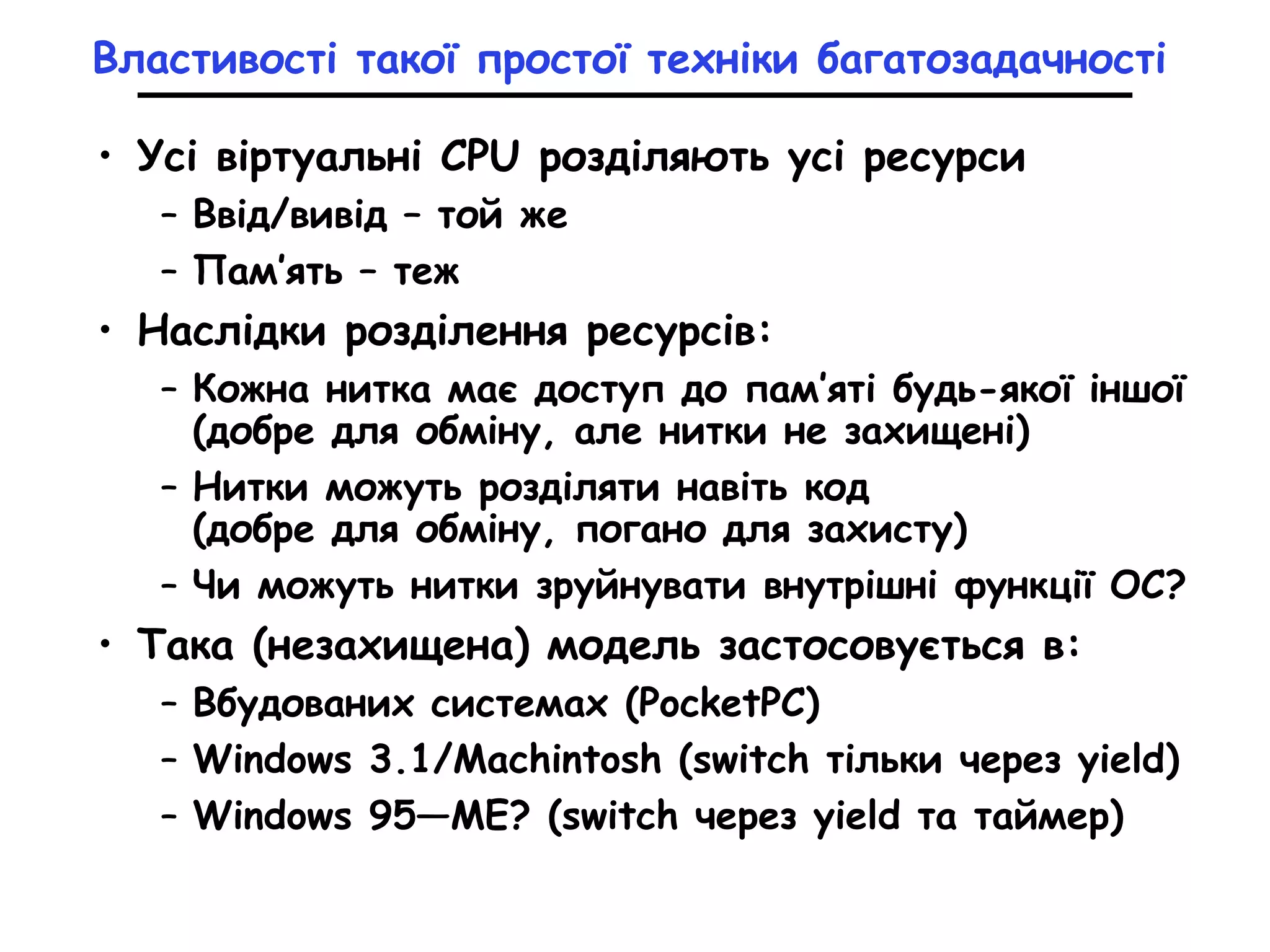 Властивості такої простої техніки багатозадачності

• Усі віртуальні CPU розділяють усі ресурси
 – Ввід/вивід – той же
 – Пам'ять – теж
• Наслідки розділення ресурсів:
 – Кожна нитка має доступ до пам'яті будь-якої іншої (добре для обміну, але нитки не захищені)
 – Нитки можуть розділяти навіть код (добре для обміну, погано для захисту)
 – Чи можуть нитки зруйнувати внутрішні функції ОС?
• Така (незахищена) модель застосовується в:
 – Вбудованих системах (PocketPC)
 – Windows 3.1/Machintosh (switch тільки через yield)
 – Windows 95—ME? (switch через yield та таймер)